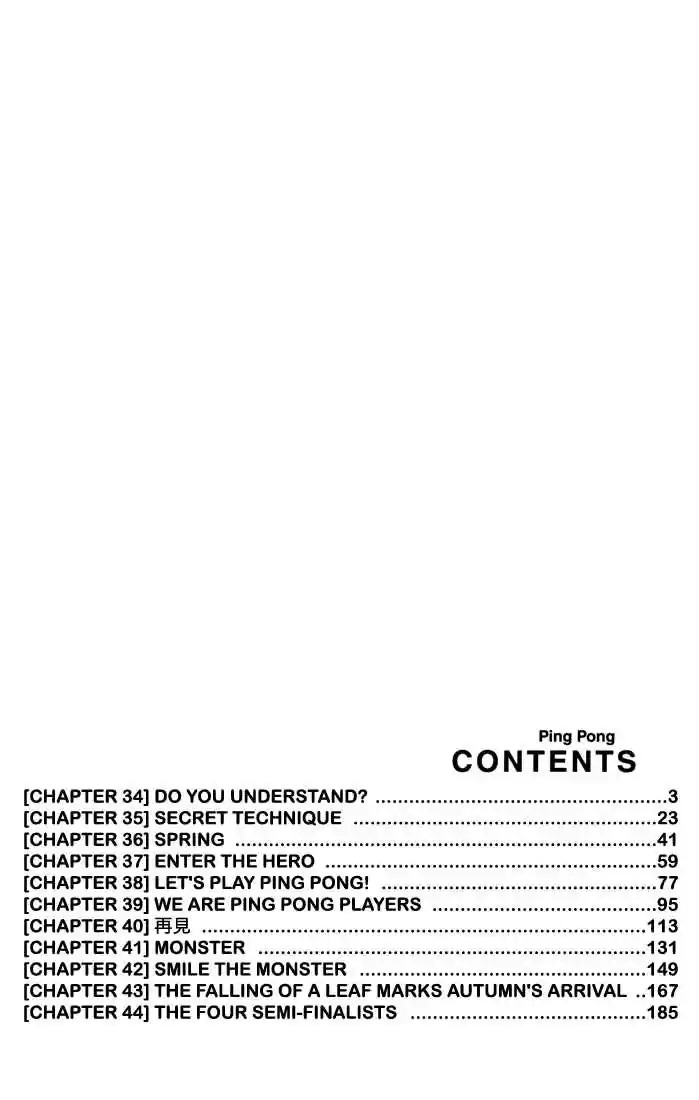 Ping Pong

CONTENTS

[CHAPTER 34] DO YOU UNDERSTAND? 3
[CHAPTER 35] SECRET TECHNIQUE 23
[CHAPTER 36] SPRING 41
[CHAPTER 37] ENTER THE HERO 59
[CHAPTER 38] LET'S PLAY PING PONG! 77
[CHAPTER 39] WE ARE PING PONG PLAYERS 95
[CHAPTER 40] 再見 113
[CHAPTER 41] MONSTER 131
[CHAPTER 42] SMILE THE MONSTER 149
[CHAPTER 43] THE FALLING OF A LEAF MARKS AUTUMN'S ARRIVAL 167
[CHAPTER 44] THE FOUR SEMI-FINALISTS 185